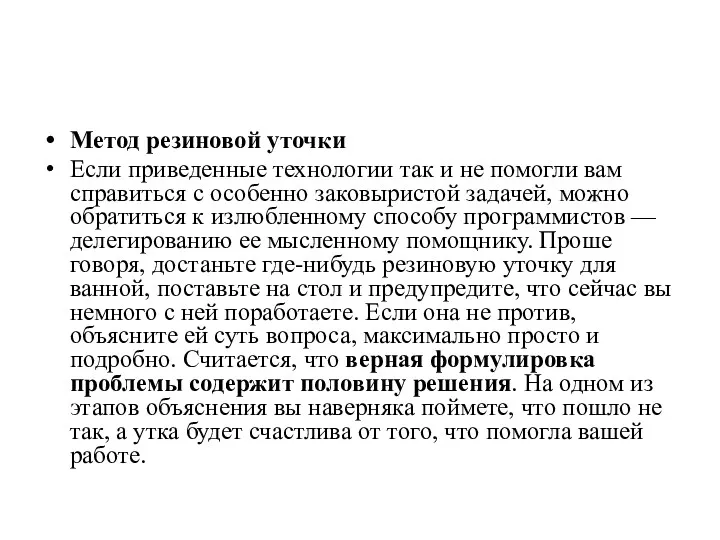 • Метод резиновой уточки
• Если приведенные технологии так и не помогли вам справиться с особенно заковыристой задачей, можно обратиться к излюбленному способу программистов — делегированию ее мысленному помощнику. Проше говоря, достаньте где-нибудь резиновую уточку для ванной, поставьте на стол и предупредите, что сейчас вы немного с ней поработаете. Если она не против, объясните ей суть вопроса, максимально просто и подробно. Считается, что верная формулировка проблемы содержит половину решения. На одном из этапов объяснения вы наверняка поймете, что пошло не так, а утка будет счастлива от того, что помогла вашей работе.